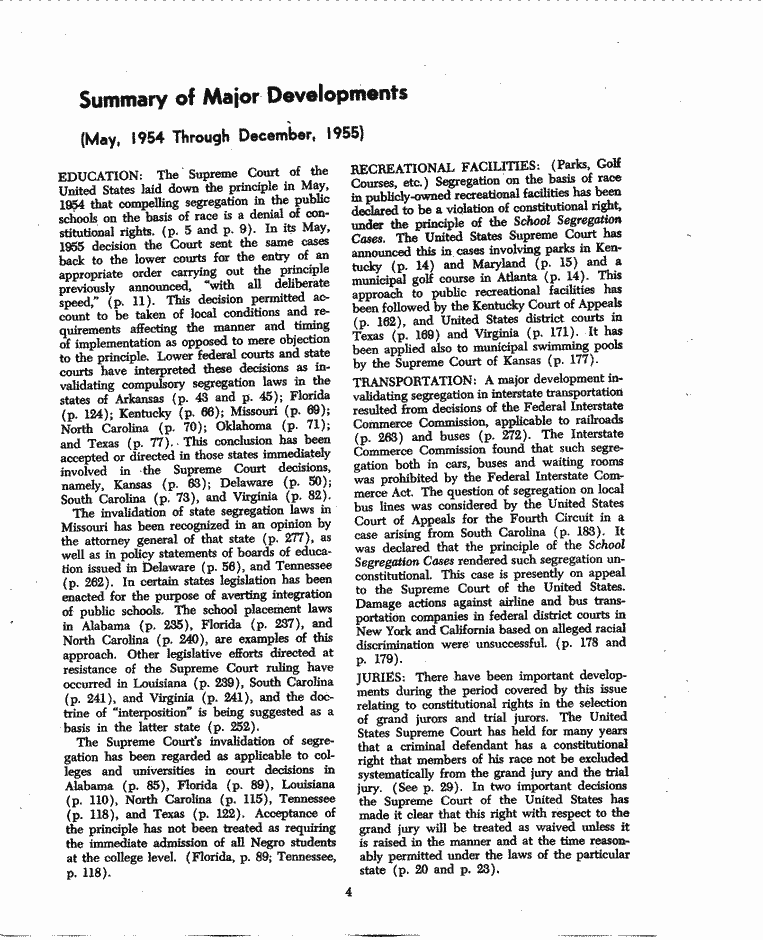 Summary of Major Developments

(May, 1954 Through December, 1955)

EDUCATION: The Supreme Court of the United States laid down the principle in May, 1954 that compelling segregation in the public schools on the basis of race is a denial of constitutional rights. (p. 5 and p. 9). In its May, 1955 decision the Court sent the same cases back to the lower courts for the entry of an appropriate order carrying out the principle previously announced, "with all deliberate speed," (p. 11). This decision permitted account to be taken of local conditions and requirements affecting the manner and timing of implementation as opposed to mere objection to the principle. Lower federal courts and state courts have interpreted these decisions as invalidating compulsory segregation laws in the states of Arkansas (p. 43 and p. 45); Florida (p. 124); Kentucky (p. 66); Missouri (p. 69); North Carolina (p. 70); Oklahoma (p. 71); and Texas (p. 77). This conclusion has been accepted or directed in those states immediately involved in the Supreme Court decisions, namely, Kansas (p. 63); Delaware (p. 50); South Carolina (p. 73), and Virginia (p. 82).

The invalidation of state segregation laws in Missouri has been recognized in an opinion by the attorney general of that state (p. 277), as well as in policy statements of boards of education issued in Delaware (p. 56), and Tennessee (p. 262). In certain states legislation has been enacted for the purpose of averting integration of public schools. The school placement laws in Alabama (p. 235), Florida (p. 237), and North Carolina (p. 240), are examples of this approach. Other legislative efforts directed at resistance of the Supreme Court ruling have occurred in Louisiana (p. 239), South Carolina (p. 241), and Virginia (p. 241), and the doctrine of "interposition" is being suggested as a basis in the latter state (p. 252).

The Supreme Court's invalidation of segregation has been regarded as applicable to colleges and universities in court decisions in Alabama (p. 85), Florida (p. 89), Louisiana (p. 110), North Carolina (p. 115), Tennessee (p. 118), and Texas (p. 122). Acceptance of the principle has not been treated as requiring the immediate admission of all Negro students at the college level. (Florida, p. 89; Tennessee, p. 118).

RECREATIONAL FACILITIES: (Parks, Golf Courses, etc.) Segregation on the basis of race in publicly-owned recreational facilities has been declared to be a violation of constitutional right, under the principle of the School Segregation Cases. The United States Supreme Court has announced this in cases involving parks in Kentucky (p. 14) and Maryland (p. 15) and a municipal golf course in Atlanta (p. 14). This approach to public recreational facilities has been followed by the Kentucky Court of Appeals (p. 162), and United States district courts in Texas (p. 169) and Virginia (p. 171). It has been applied also to municipal swimming pools by the Supreme Court of Kansas (p. 177).

TRANSPORTATION: A major development invalidating segregation in interstate transportation resulted from decisions of the Federal Interstate Commerce Commission, applicable to railroads (p. 263) and buses (p. 272). The Interstate Commerce Commission found that such segregation both in cars, buses and waiting rooms was prohibited by the Federal Interstate Commerce Act. The question of segregation on local bus lines was considered by the United States Court of Appeals for the Fourth Circuit in a case arising from South Carolina (p. 183). It was declared that the principle of the School Segregation Cases rendered such segregation unconstitutional. This case is presently on appeal to the Supreme Court of the United States. Damage actions against airline and bus transportation companies in federal district courts in New York and California based on alleged racial discrimination were unsuccessful. (p. 178 and p. 179).

JURIES: There have been important developments during the period covered by this issue relating to constitutional rights in the selection of grand jurors and trial jurors. The United States Supreme Court has held for many years that a criminal defendant has a constitutional right that members of his race not be excluded systematically from the grand jury and the trial jury. (See p. 29). In two important decisions the Supreme Court of the United States has made it clear that this right with respect to the grand jury will be treated as waived unless it is raised in the manner and at the time reasonably permitted under the laws of the particular state (p. 20 and p. 23).

4